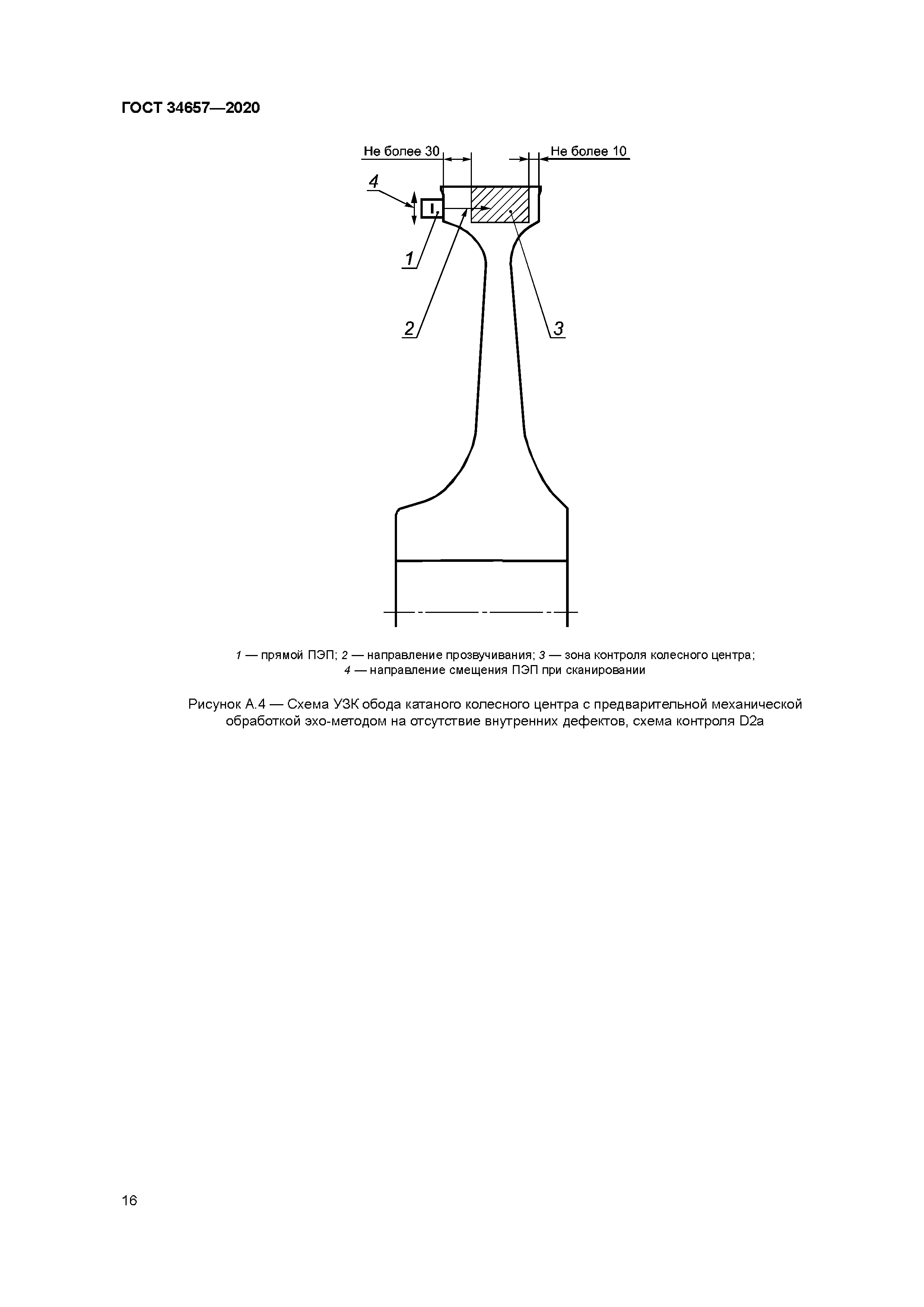 ГОСТ 34657—2020

Не более 30

Не более 10

4

1

2

3

1 — прямой ПЭП; 2 — направление прозвучивания; 3 — зона контроля колесного центра; 4 — направление смещения ПЭП при сканировании

Рисунок А.4 — Схема УЗК обода катаного колесного центра с предварительной механической обработкой эхо-методом на отсутствие внутренних дефектов, схема контроля D2a

16